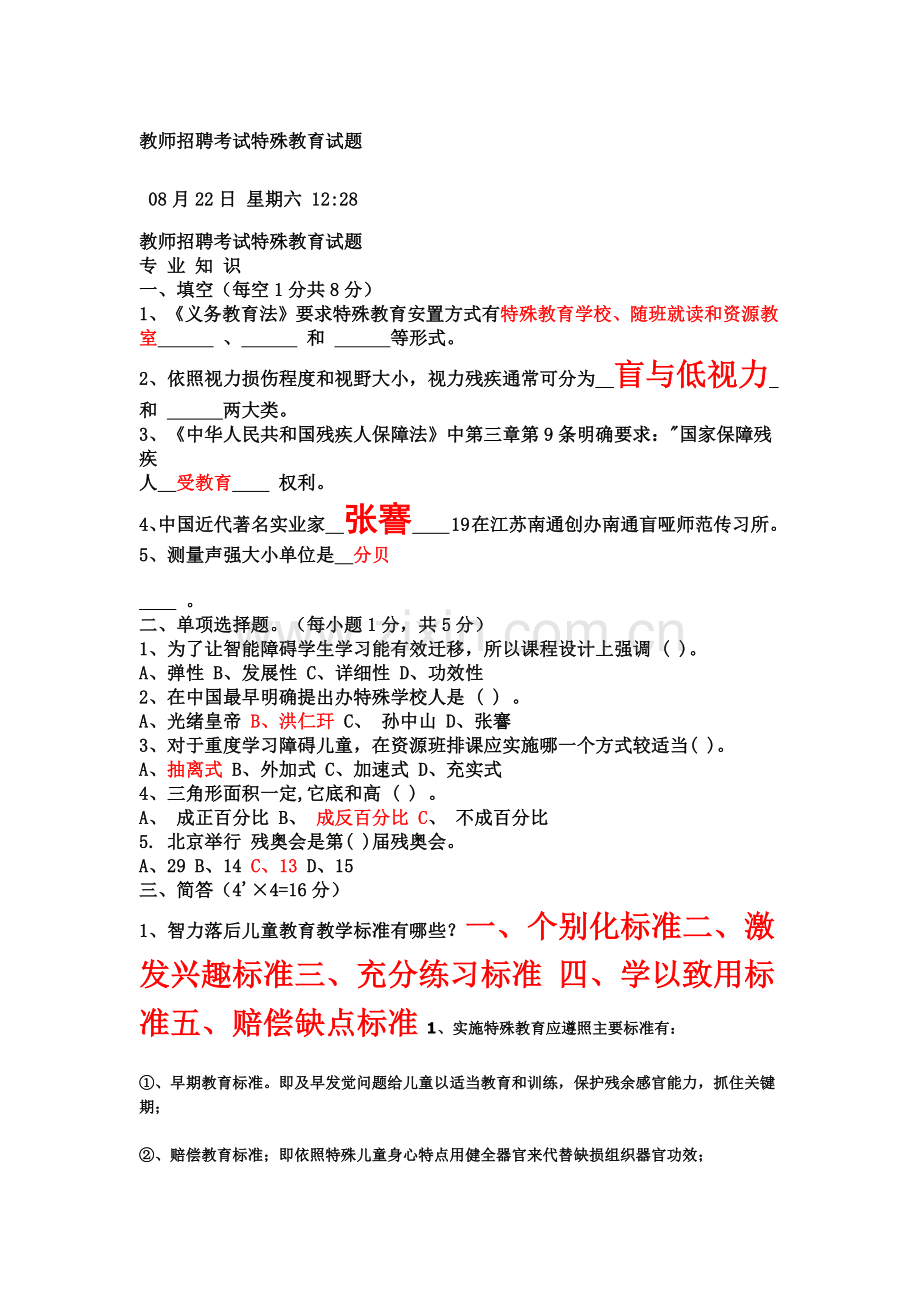 教师招聘考试特殊教育试题

08月22日 星期六 12:28

教师招聘考试特殊教育试题
专 业 知 识
一、填空（每空1分共8分）
1、《义务教育法》要求特殊教育安置方式有特殊教育学校、随班就读和资源教室____ 、____ 和 ____等形式。

2、依照视力损伤程度和视野大小，视力残疾通常可分为____盲与低视力____和 ____两大类。
3、《中华人民共和国残疾人保障法》中第三章第9条明确要求："国家保障残疾人____受教育____ 权利。

4、中国近代著名实业家____张謇____19在江苏南通创办南通盲哑师范传习所。
5、测量声强大小单位是____分贝

____ 。
二、单项选择题。（每小题1分，共5分）
1、为了让智能障碍学生学习能有效迁移，所以课程设计上强调（ ）。
A、弹性 B、发展性 C、详细性 D、功效性
2、在中国最早明确提出办特殊学校人是（ ）。
A、光绪皇帝 B、洪仁玕 C、 孙中山 D、张謇
3、对于重度学习障碍儿童，在资源班排课应实施哪一个方式较适当( )。
A、抽离式 B、外加式 C、加速式 D、充实式
4、三角形面积一定,它底和高（ ）。
A、 成正百分比 B、 成反百分比 C、 不成百分比
5. 北京举行 残奥会是第( )届残奥会。
A、29 B、14 C、13 D、15
三、简答（4'×4=16分）

1、智力落后儿童教育教学标准有哪些？一、个别化标准二、激发兴趣标准三、充分练习标准 四、学以致用标准五、赔偿缺点标准 1、实施特殊教育应遵照主要标准有：

①、早期教育标准。即及早发觉问题给儿童以适当教育和训练，保护残余感官能力，抓住关键期；

②、赔偿教育标准；即依照特殊儿童身心特点用健全器官来代替缺损组织器官功效；